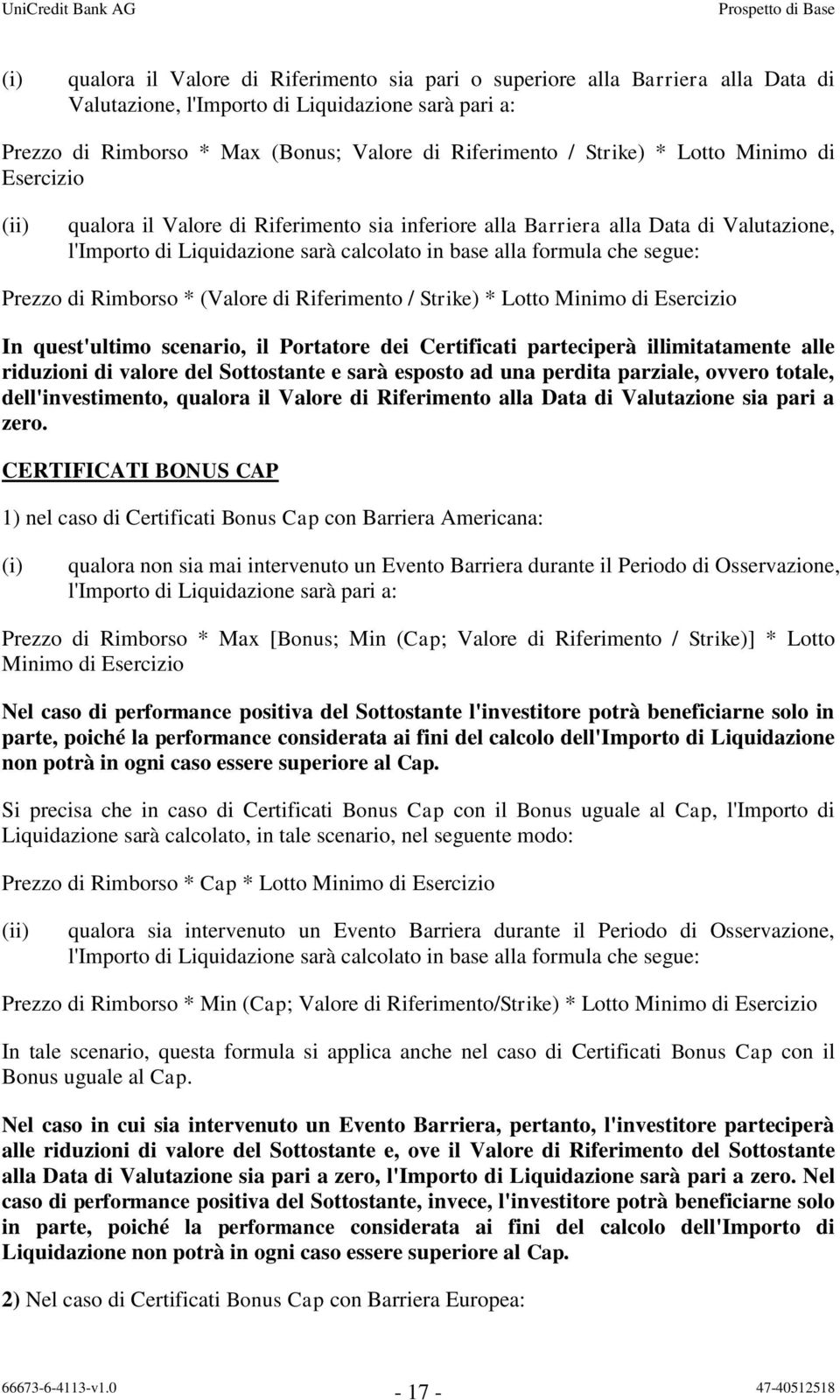 UniCredit Bank AG Prospetto di Base

(i) qualora il Valore di Riferimento sia pari o superiore alla Barriera alla Data di Valutazione, l'Importo di Liquidazione sarà pari a:

Prezzo di Rimborso * Max (Bonus; Valore di Riferimento / Strike) * Lotto Minimo di Esercizio

(ii) qualora il Valore di Riferimento sia inferiore alla Barriera alla Data di Valutazione, l'Importo di Liquidazione sarà calcolato in base alla formula che segue:

Prezzo di Rimborso * (Valore di Riferimento / Strike) * Lotto Minimo di Esercizio

In quest'ultimo scenario, il Portatore dei Certificati parteciperà illimitatamente alle riduzioni di valore del Sottostante e sarà esposto ad una perdita parziale, ovvero totale, dell'investimento, qualora il Valore di Riferimento alla Data di Valutazione sia pari a zero.

CERTIFICATI BONUS CAP

1) nel caso di Certificati Bonus Cap con Barriera Americana:

(i) qualora non sia mai intervenuto un Evento Barriera durante il Periodo di Osservazione, l'Importo di Liquidazione sarà pari a:

Prezzo di Rimborso * Max [Bonus; Min (Cap; Valore di Riferimento / Strike)] * Lotto Minimo di Esercizio

Nel caso di performance positiva del Sottostante l'investitore potrà beneficiarne solo in parte, poiché la performance considerata ai fini del calcolo dell'Importo di Liquidazione non potrà in ogni caso essere superiore al Cap.

Si precisa che in caso di Certificati Bonus Cap con il Bonus uguale al Cap, l'Importo di Liquidazione sarà calcolato, in tale scenario, nel seguente modo:

Prezzo di Rimborso * Cap * Lotto Minimo di Esercizio

(ii) qualora sia intervenuto un Evento Barriera durante il Periodo di Osservazione, l'Importo di Liquidazione sarà calcolato in base alla formula che segue:

Prezzo di Rimborso * Min (Cap; Valore di Riferimento/Strike) * Lotto Minimo di Esercizio

In tale scenario, questa formula si applica anche nel caso di Certificati Bonus Cap con il Bonus uguale al Cap.

Nel caso in cui sia intervenuto un Evento Barriera, pertanto, l'investitore parteciperà alle riduzioni di valore del Sottostante e, ove il Valore di Riferimento del Sottostante alla Data di Valutazione sia pari a zero, l'Importo di Liquidazione sarà pari a zero. Nel caso di performance positiva del Sottostante, invece, l'investitore potrà beneficiarne solo in parte, poiché la performance considerata ai fini del calcolo dell'Importo di Liquidazione non potrà in ogni caso essere superiore al Cap.

2) Nel caso di Certificati Bonus Cap con Barriera Europea:

66673-6-4113-v1.0 - 17 - 47-40512518